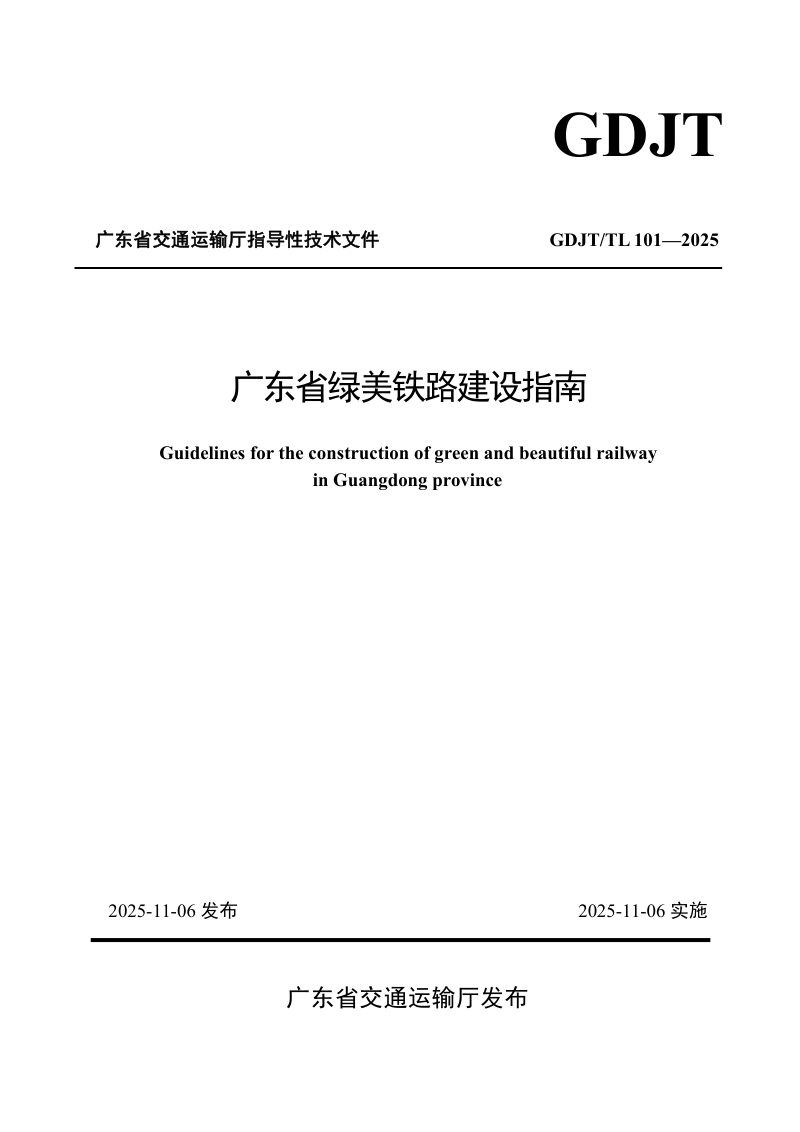 GDJT

广东省交通运输厅指导性技术文件

GDJT/TL 101—2025

广东省绿美铁路建设指南

Guidelines for the construction of green and beautiful railway in Guangdong province

2025-11-06 发布

2025-11-06 实施

广东省交通运输厅发布